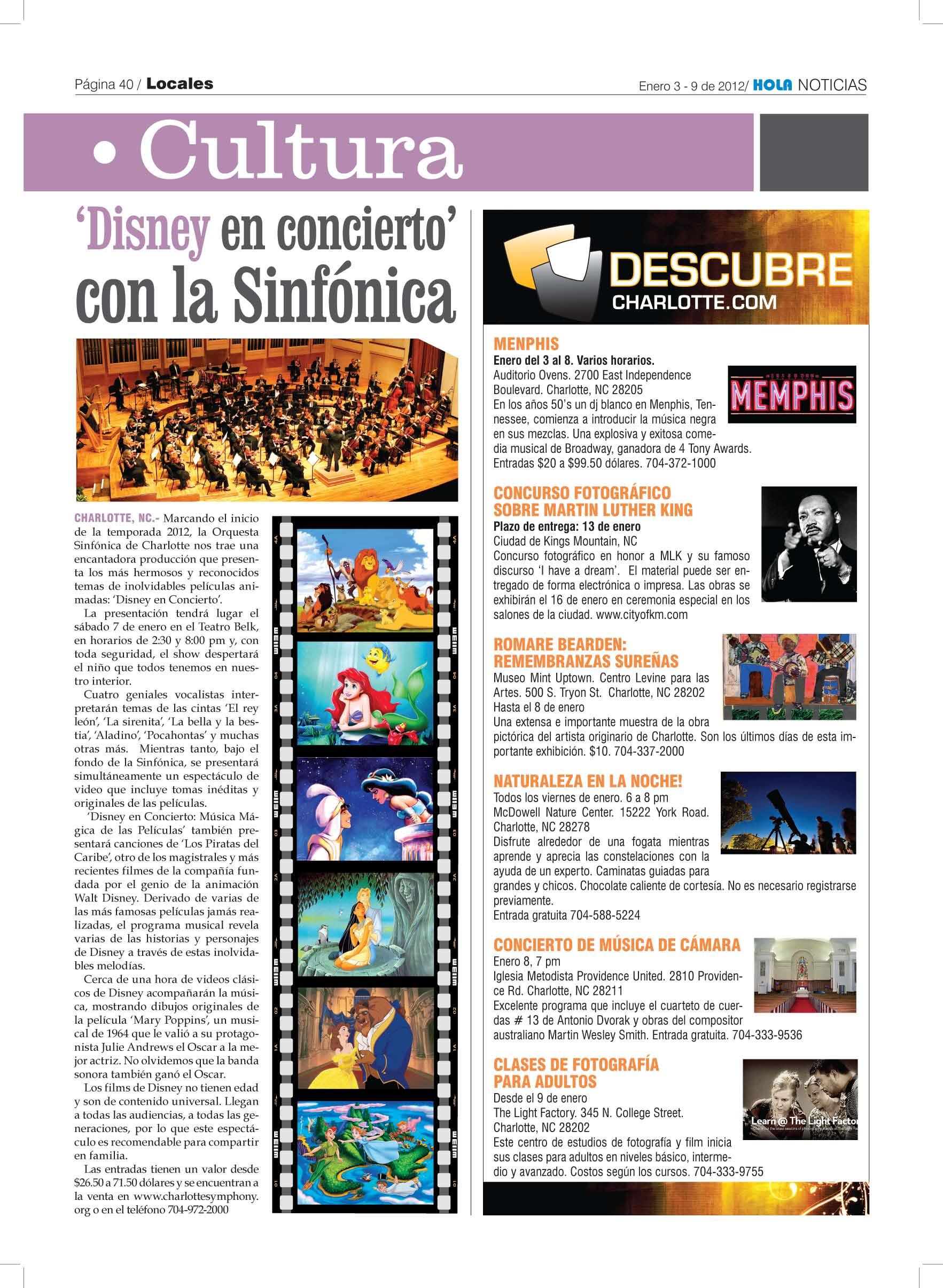 Página 40 / Locales

Enero 3 - 9 de 2012/ HOLA NOTICIAS

• Cultura

'Disney en concierto' con la Sinfónica

CHARLOTTE, NC.- Marcando el inicio de la temporada 2012, la Orquesta Sinfónica de Charlotte nos trae una encantadora producción que presenta los más hermosos y reconocidos temas de inolvidables películas animadas: 'Disney en Concierto'.

La presentación tendrá lugar el sábado 7 de enero en el Teatro Belk, en horarios de 2:30 y 8:00 pm y, con toda seguridad, el show despertará el niño que todos tenemos en nuestro interior.

Cuatro geniales vocalistas interpretarán temas de las cintas 'El rey león', 'La sirenita', 'La bella y la bestia', 'Aladino', 'Pocahontas' y muchas otras más. Mientras tanto, bajo el fondo de la Sinfónica, se presentará simultáneamente un espectáculo de video que incluye tomas inéditas y originales de las películas.

'Disney en Concierto: Música Mágica de las Películas' también presentará canciones de 'Los Piratas del Caribe', otro de los magistrales y más recientes filmes de la compañía fundada por el genio de la animación Walt Disney. Derivado de varias de las más famosas películas jamás realizadas, el programa musical revela varias de las historias y personajes de Disney a través de estas inolvidables melodías.

Cerca de una hora de videos clásicos de Disney acompañarán la música, mostrando dibujos originales de la película 'Mary Poppins', un musical de 1964 que le valió a su protagonista Julie Andrews el Oscar a la mejor actriz. No olvidemos que la banda sonora también ganó el Oscar.

Los films de Disney no tienen edad y son de contenido universal. Llegan a todas las audiencias, a todas las generaciones, por lo que este espectáculo es recomendable para compartir en familia.

Las entradas tienen un valor desde $26.50 a 71.50 dólares y se encuentran a la venta en www.charlottesymphony.org o en el teléfono 704-972-2000

DESCUBRE
CHARLOTTE.COM

MENPHIS
Enero del 3 al 8. Varios horarios.
Auditorio Ovens. 2700 East Independence Boulevard. Charlotte, NC 28205
En los años 50's un dj blanco en Menphis, Tennessee, comienza a introducir la música negra en sus mezclas. Una explosiva y exitosa comedia musical de Broadway, ganadora de 4 Tony Awards. Entradas $20 a $99.50 dólares. 704-372-1000

MEMPHIS

CONCURSO FOTOGRÁFICO SOBRE MARTIN LUTHER KING
Plazo de entrega: 13 de enero
Ciudad de Kings Mountain, NC
Concurso fotográfico en honor a MLK y su famoso discurso 'I have a dream'. El material puede ser entregado de forma electrónica o impresa. Las obras se exhibirán el 16 de enero en ceremonia especial en los salones de la ciudad. www.cityofkm.com

ROMARE BEARDEN: REMEMBRANZAS SUREÑAS
Museo Mint Uptown. Centro Levine para las Artes. 500 S. Tryon St. Charlotte, NC 28202
Hasta el 8 de enero
Una extensa e importante muestra de la obra pictórica del artista originario de Charlotte. Son los últimos días de esta importante exhibición. $10. 704-337-2000

NATURALEZA EN LA NOCHE!
Todos los viernes de enero. 6 a 8 pm
McDowell Nature Center. 15222 York Road. Charlotte, NC 28278
Disfrute alrededor de una fogata mientras aprende y aprecia las constelaciones con la ayuda de un experto. Caminatas guiadas para grandes y chicos. Chocolate caliente de cortesía. No es necesario registrarse previamente.
Entrada gratuita 704-588-5224

CONCIERTO DE MÚSICA DE CÁMARA
Enero 8, 7 pm
Iglesia Metodista Providence United. 2810 Providence Rd. Charlotte, NC 28211
Excelente programa que incluye el cuarteto de cuerdas # 13 de Antonio Dvorak y obras del compositor australiano Martin Wesley Smith. Entrada gratuita. 704-333-9536

CLASES DE FOTOGRAFÍA PARA ADULTOS
Desde el 9 de enero
The Light Factory. 345 N. College Street. Charlotte, NC 28202
Este centro de estudios de fotografía y film inicia sus clases para adultos en niveles básico, intermedio y avanzado. Costos según los cursos. 704-333-9755

Learn @ The Light Factor